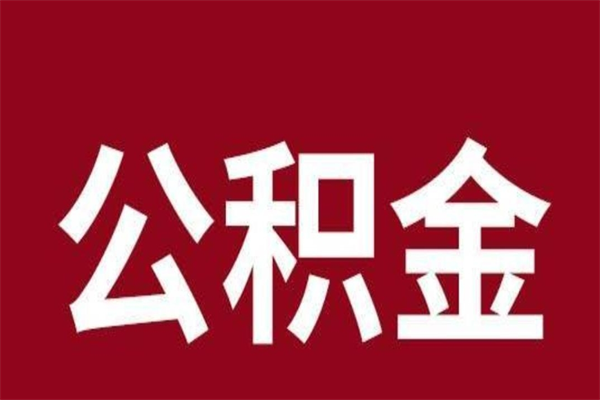 公积金